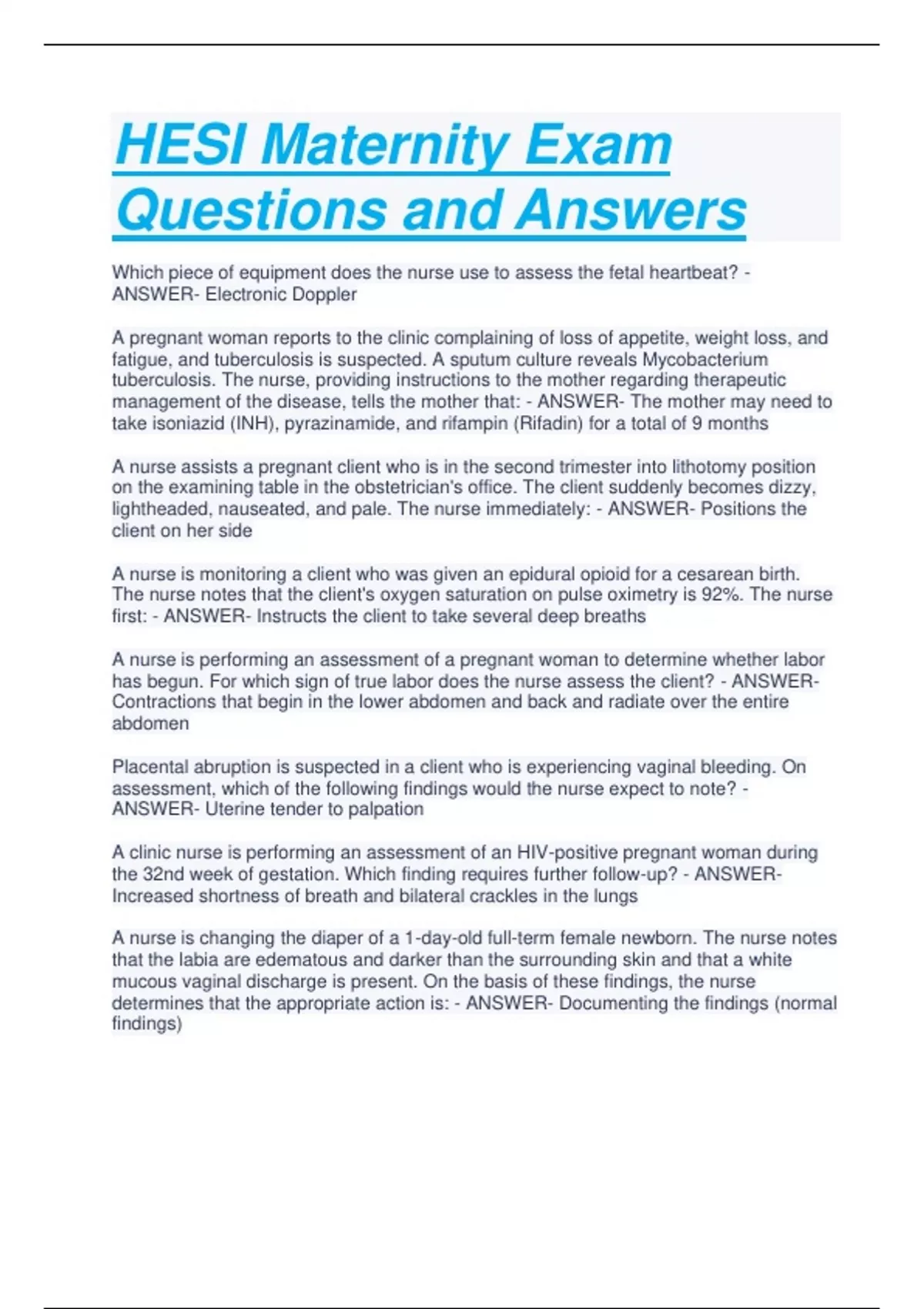 HESI Maternity Exam Questions and Answers

Which piece of equipment does the nurse use to assess the fetal heartbeat? - ANSWER- Electronic Doppler

A pregnant woman reports to the clinic complaining of loss of appetite, weight loss, and fatigue, and tuberculosis is suspected. A sputum culture reveals Mycobacterium tuberculosis. The nurse, providing instructions to the mother regarding therapeutic management of the disease, tells the mother that: - ANSWER- The mother may need to take isoniazid (INH), pyrazinamide, and rifampin (Rifadin) for a total of 9 months

A nurse assists a pregnant client who is in the second trimester into lithotomy position on the examining table in the obstetrician's office. The client suddenly becomes dizzy, lightheaded, nauseated, and pale. The nurse immediately: - ANSWER- Positions the client on her side

A nurse is monitoring a client who was given an epidural opioid for a cesarean birth. The nurse notes that the client's oxygen saturation on pulse oximetry is 92%. The nurse first: - ANSWER- Instructs the client to take several deep breaths

A nurse is performing an assessment of a pregnant woman to determine whether labor has begun. For which sign of true labor does the nurse assess the client? - ANSWER- Contractions that begin in the lower abdomen and back and radiate over the entire abdomen

Placental abruption is suspected in a client who is experiencing vaginal bleeding. On assessment, which of the following findings would the nurse expect to note? - ANSWER- Uterine tender to palpation

A clinic nurse is performing an assessment of an HIV-positive pregnant woman during the 32nd week of gestation. Which finding requires further follow-up? - ANSWER- Increased shortness of breath and bilateral crackles in the lungs

A nurse is changing the diaper of a 1-day-old full-term female newborn. The nurse notes that the labia are edematous and darker than the surrounding skin and that a white mucous vaginal discharge is present. On the basis of these findings, the nurse determines that the appropriate action is: - ANSWER- Documenting the findings (normal findings)